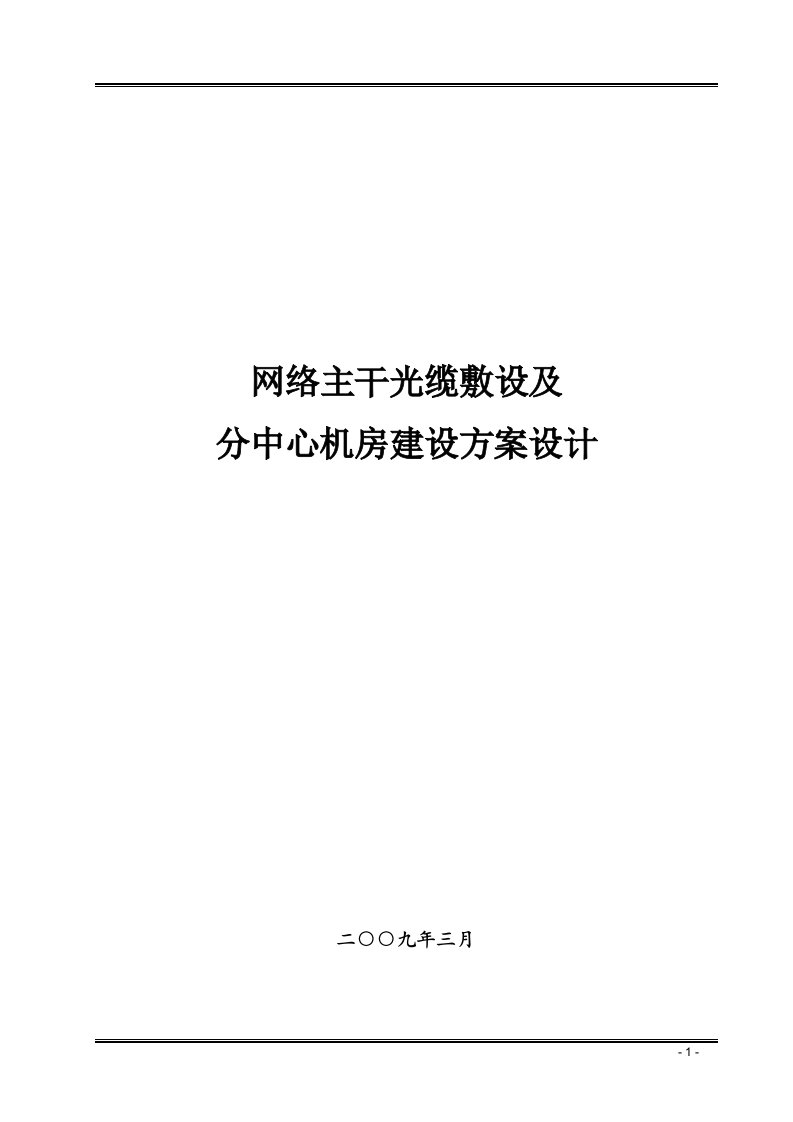 网络主干光缆敷设及
分中心机房建设方案设计

二〇〇九年三月

- 1 -